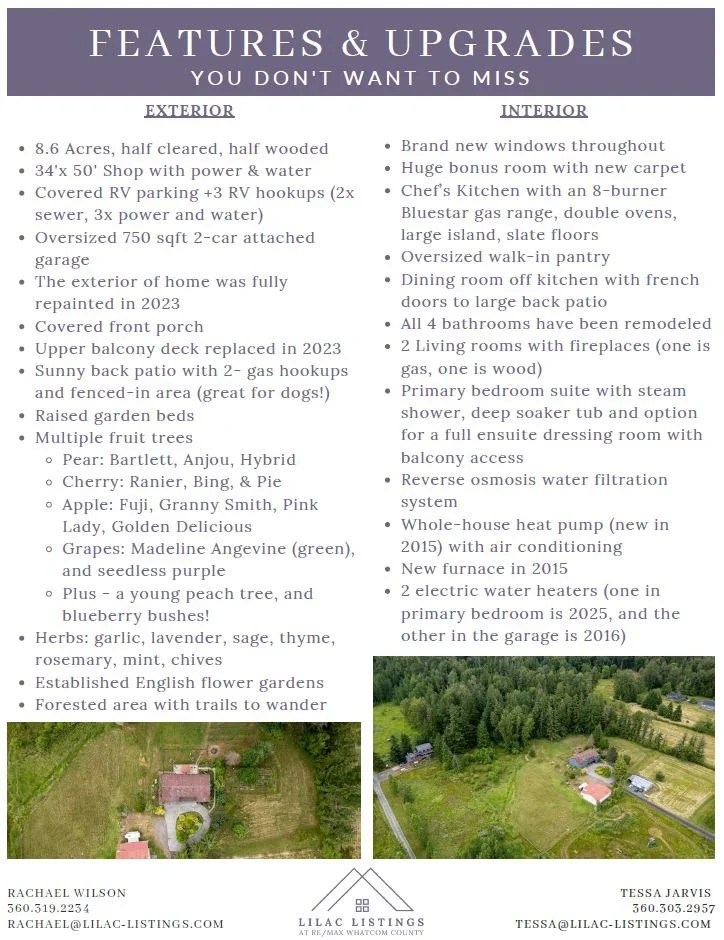 FEATURES & UPGRADES
YOU DON'T WANT TO MISS

EXTERIOR

- 8.6 Acres, half cleared, half wooded
- 34'x 50' Shop with power & water
- Covered RV parking +3 RV hookups (2x sewer, 3x power and water)
- Oversized 750 sqft 2-car attached garage
- The exterior of home was fully repainted in 2023
- Covered front porch
- Upper balcony deck replaced in 2023
- Sunny back patio with 2- gas hookups and fenced-in area (great for dogs!)
- Raised garden beds
- Multiple fruit trees
  - Pear: Bartlett, Anjou, Hybrid
  - Cherry: Ranier, Bing, & Pie
  - Apple: Fuji, Granny Smith, Pink Lady, Golden Delicious
  - Grapes: Madeline Angevine (green), and seedless purple
  - Plus - a young peach tree, and blueberry bushes!
- Herbs: garlic, lavender, sage, thyme, rosemary, mint, chives
- Established English flower gardens
- Forested area with trails to wander

INTERIOR

- Brand new windows throughout
- Huge bonus room with new carpet
- Chef's Kitchen with an 8-burner Bluestar gas range, double ovens, large island, slate floors
- Oversized walk-in pantry
- Dining room off kitchen with french doors to large back patio
- All 4 bathrooms have been remodeled
- 2 Living rooms with fireplaces (one is gas, one is wood)
- Primary bedroom suite with steam shower, deep soaker tub and option for a full ensuite dressing room with balcony access
- Reverse osmosis water filtration system
- Whole-house heat pump (new in 2015) with air conditioning
- New furnace in 2015
- 2 electric water heaters (one in primary bedroom is 2025, and the other in the garage is 2016)

RACHAEL WILSON
360.319.2234
RACHAEL@LILAC-LISTINGS.COM

LILAC LISTINGS
AT RE/MAX WHATCOM COUNTY

TESSA JARVIS
360.303.2957
TESSA@LILAC-LISTINGS.COM